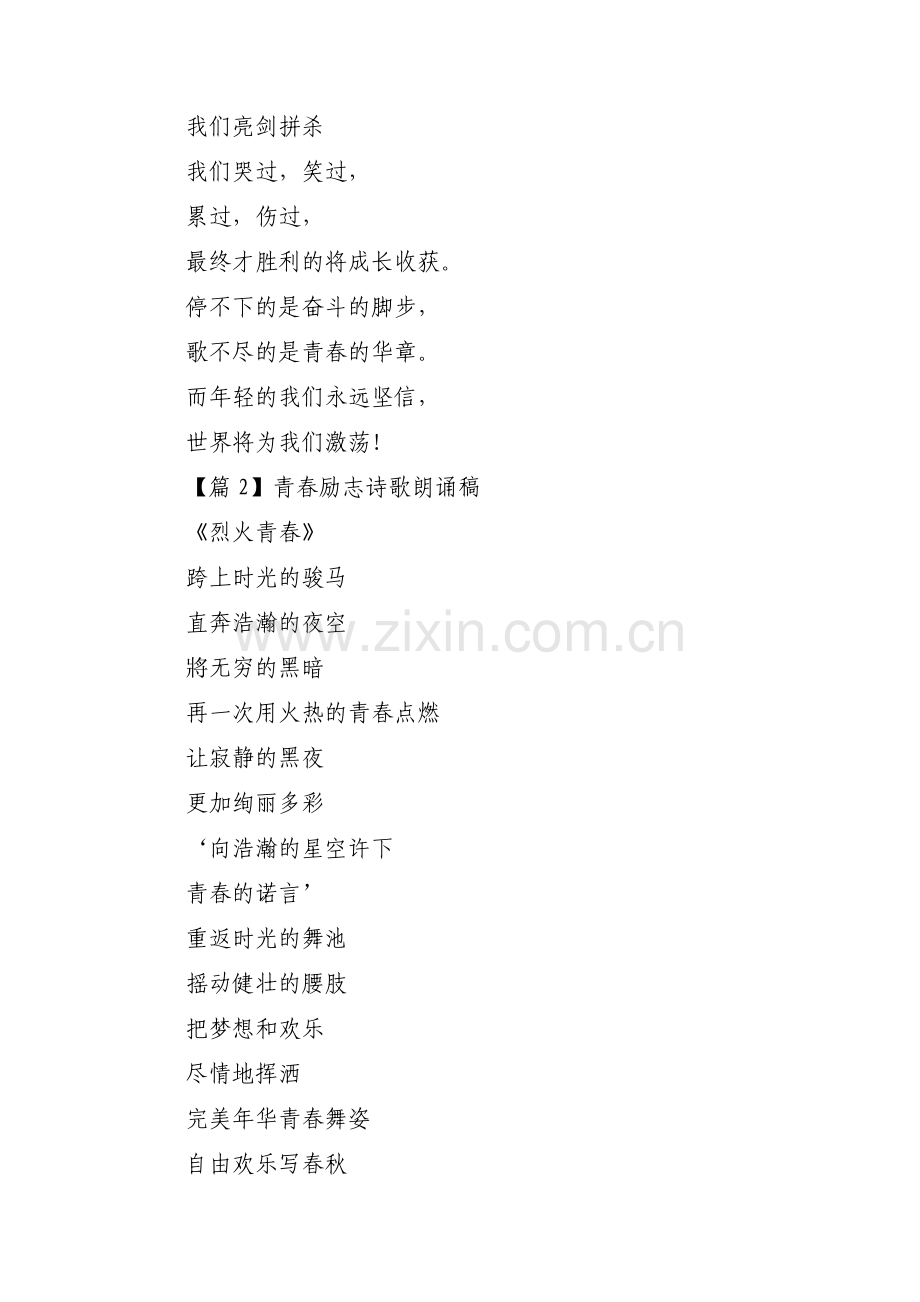 我们亮剑拼杀

我们哭过，笑过，

累过，伤过，

最终才胜利的将成长收获。

停不下的是奋斗的脚步，

歌不尽的是青春的华章。

而年轻的我们永远坚信，

世界将为我们激荡！

【篇2】青春励志诗歌朗诵稿

《烈火青春》

跨上时光的骏马

直奔浩瀚的夜空

將无穷的黑暗

再一次用火热的青春点燃

让寂静的黑夜

更加绚丽多彩

‘向浩瀚的星空许下

青春的诺言’

重返时光的舞池

摇动健壮的腰肢

把梦想和欢乐

尽情地挥洒

完美年华青春舞姿

自由欢乐写春秋

www.zixin.com.cn